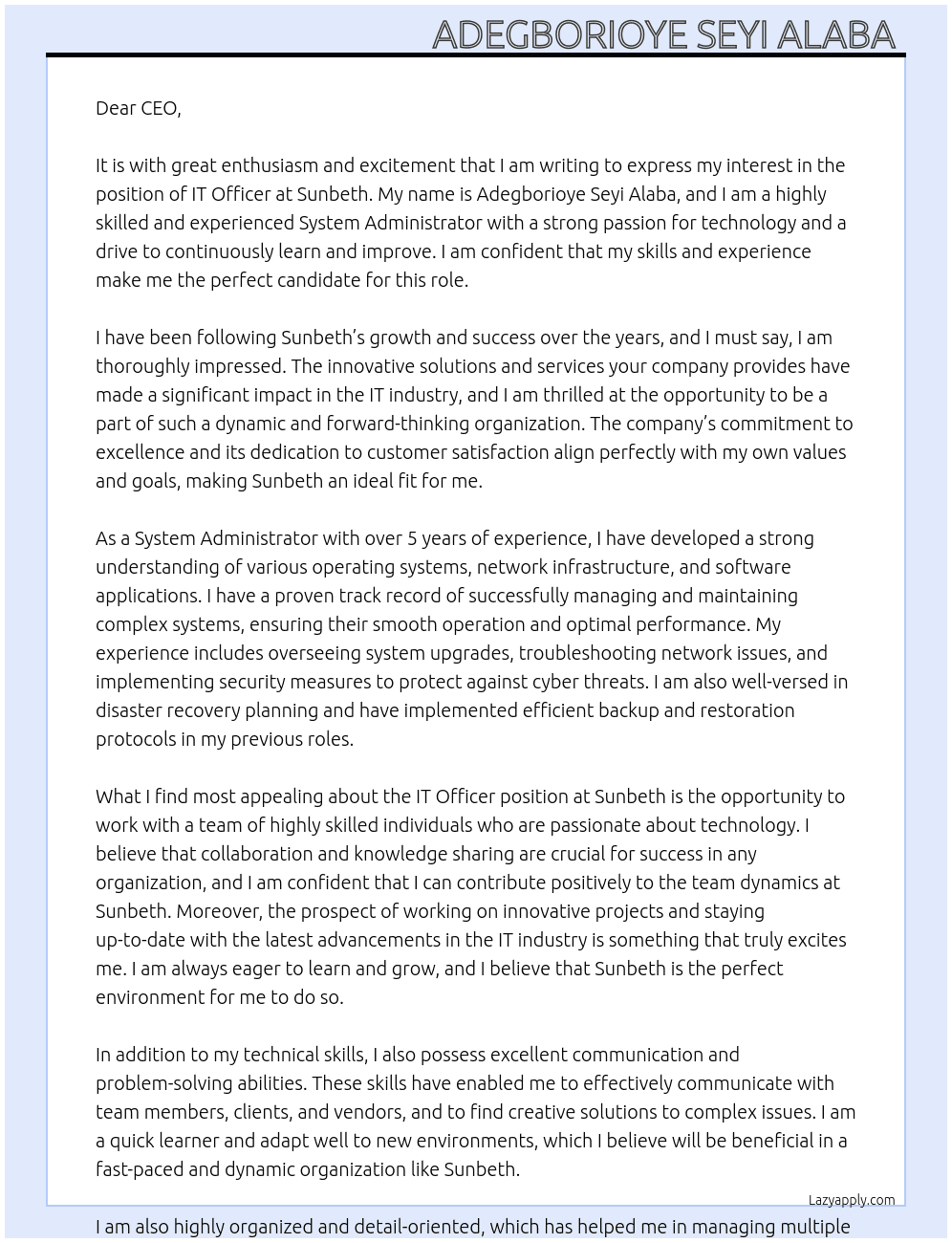 ADEGBORIOYE SEYI ALABA

Dear CEO,

It is with great enthusiasm and excitement that I am writing to express my interest in the position of IT Officer at Sunbeth. My name is Adegborioye Seyi Alaba, and I am a highly skilled and experienced System Administrator with a strong passion for technology and a drive to continuously learn and improve. I am confident that my skills and experience make me the perfect candidate for this role.

I have been following Sunbeth's growth and success over the years, and I must say, I am thoroughly impressed. The innovative solutions and services your company provides have made a significant impact in the IT industry, and I am thrilled at the opportunity to be a part of such a dynamic and forward-thinking organization. The company's commitment to excellence and its dedication to customer satisfaction align perfectly with my own values and goals, making Sunbeth an ideal fit for me.

As a System Administrator with over 5 years of experience, I have developed a strong understanding of various operating systems, network infrastructure, and software applications. I have a proven track record of successfully managing and maintaining complex systems, ensuring their smooth operation and optimal performance. My experience includes overseeing system upgrades, troubleshooting network issues, and implementing security measures to protect against cyber threats. I am also well-versed in disaster recovery planning and have implemented efficient backup and restoration protocols in my previous roles.

What I find most appealing about the IT Officer position at Sunbeth is the opportunity to work with a team of highly skilled individuals who are passionate about technology. I believe that collaboration and knowledge sharing are crucial for success in any organization, and I am confident that I can contribute positively to the team dynamics at Sunbeth. Moreover, the prospect of working on innovative projects and staying up-to-date with the latest advancements in the IT industry is something that truly excites me. I am always eager to learn and grow, and I believe that Sunbeth is the perfect environment for me to do so.

In addition to my technical skills, I also possess excellent communication and problem-solving abilities. These skills have enabled me to effectively communicate with team members, clients, and vendors, and to find creative solutions to complex issues. I am a quick learner and adapt well to new environments, which I believe will be beneficial in a fast-paced and dynamic organization like Sunbeth.

Lazyapply.com

I am also highly organized and detail-oriented, which has helped me in managing multiple